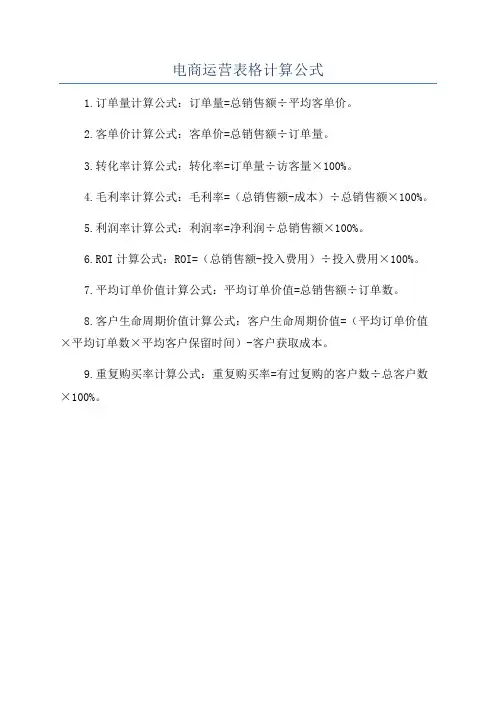 电商运营表格计算公式

1.订单量计算公式：订单量=总销售额÷平均客单价。

2.客单价计算公式：客单价=总销售额÷订单量。

3.转化率计算公式：转化率=订单量÷访客量×100%。

4.毛利率计算公式：毛利率=（总销售额-成本）÷总销售额×100%。

5.利润率计算公式：利润率=净利润÷总销售额×100%。

6.ROI计算公式：ROI=（总销售额-投入费用）÷投入费用×100%。

7.平均订单价值计算公式：平均订单价值=总销售额÷订单数。

8.客户生命周期价值计算公式：客户生命周期价值=（平均订单价值×平均订单数×平均客户保留时间）-客户获取成本。

9.重复购买率计算公式：重复购买率=有过复购的客户数÷总客户数×100%。